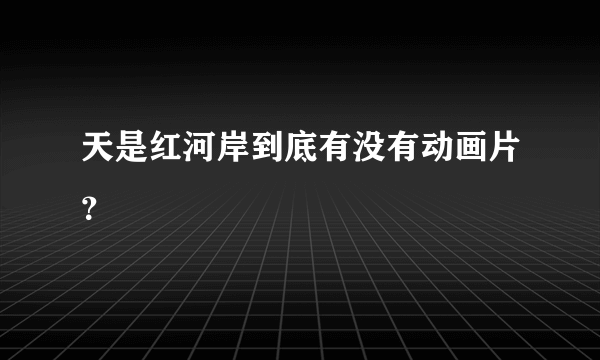 天是红河岸到底有没有动画片?